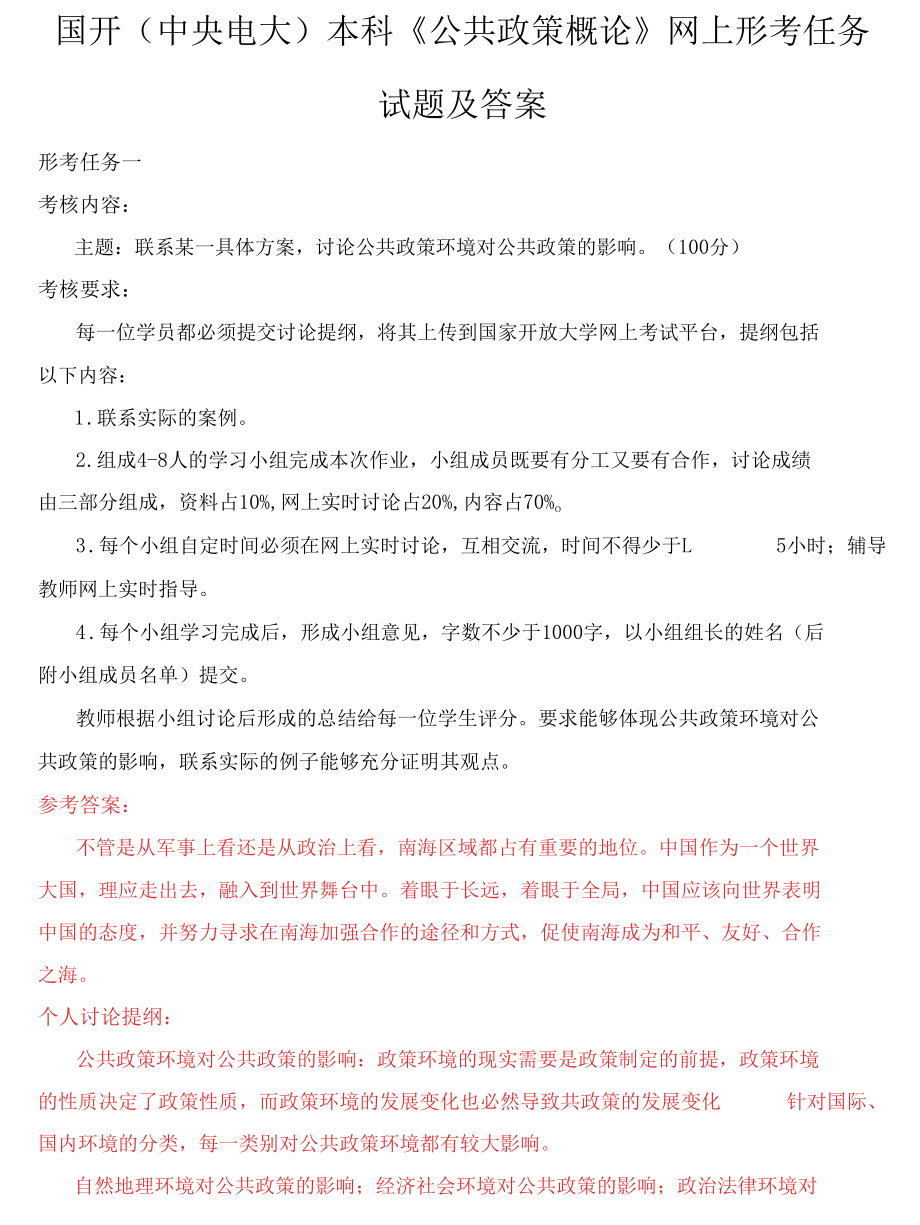 国开（中央电大）本科《公共政策概论》网上形考任务试题及答案

形考任务一

考核内容：

主题：联系某一具体方案，讨论公共政策环境对公共政策的影响。（100分）

考核要求：

每一位学员都必须提交讨论提纲，将其上传到国家开放大学网上考试平台，提纲包括以下内容：

1.联系实际的案例。

2.组成4-8人的学习小组完成本次作业，小组成员既要有分工又要有合作，讨论成绩由三部分组成，资料占10%,网上实时讨论占20%,内容占70%。

3.每个小组自定时间必须在网上实时讨论，互相交流，时间不得少于L　5小时；辅导教师网上实时指导。

4.每个小组学习完成后，形成小组意见，字数不少于1000字，以小组组长的姓名（后附小组成员名单）提交。

教师根据小组讨论后形成的总结给每一位学生评分。要求能够体现公共政策环境对公共政策的影响，联系实际的例子能够充分证明其观点。

参考答案：

不管是从军事上看还是从政治上看，南海区域都占有重要的地位。中国作为一个世界大国，理应走出去，融入到世界舞台中。着眼于长远，着眼于全局，中国应该向世界表明中国的态度，并努力寻求在南海加强合作的途径和方式，促使南海成为和平、友好、合作之海。

个人讨论提纲：

公共政策环境对公共政策的影响：政策环境的现实需要是政策制定的前提，政策环境的性质决定了政策性质，而政策环境的发展变化也必然导致共政策的发展变化　针对国际、国内环境的分类，每一类别对公共政策环境都有较大影响。

自然地理环境对公共政策的影响；经济社会环境对公共政策的影响；政治法律环境对